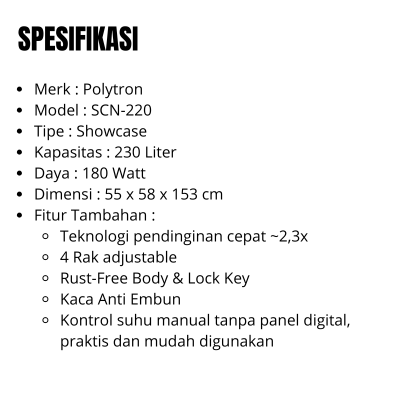 SPESIFIKASI

- Merk : Polytron
- Model : SCN-220
- Tipe : Showcase
- Kapasitas : 230 Liter
- Daya : 180 Watt
- Dimensi : 55 x 58 x 153 cm
- Fitur Tambahan :
  - Teknologi pendinginan cepat ~2,3x
  - 4 Rak adjustable
  - Rust-Free Body & Lock Key
  - Kaca Anti Embun
  - Kontrol suhu manual tanpa panel digital, praktis dan mudah digunakan